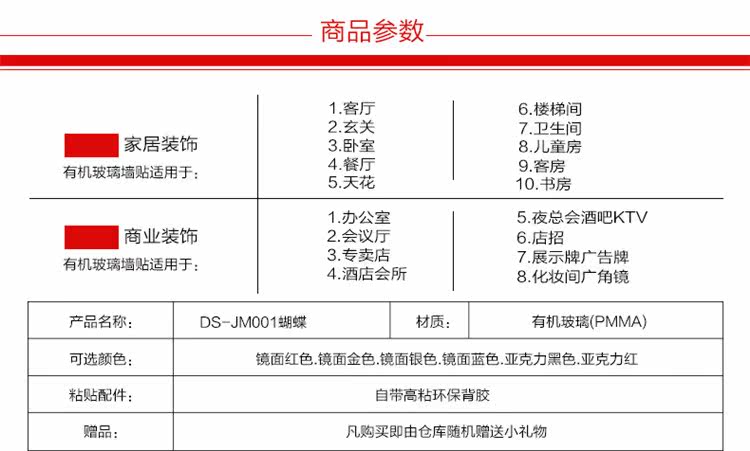 商品参数

家居装饰
有机玻璃墙贴适用于：

1.客厅
2.玄关
3.卧室
4.餐厅
5.天花

6.楼梯间
7.卫生间
8.儿童房
9.客房
10.书房

商业装饰
有机玻璃墙贴适用于：

1.办公室
2.会议厅
3.专卖店
4.酒店会所

5.夜总会酒吧KTV
6.店招
7.展示牌广告牌
8.化妆间广角镜

| 产品名称： | DS-JM001蝴蝶 | 材质： | 有机玻璃(PMMA) |
|---|---|---|---|
| 可选颜色： | 镜面红色.镜面金色.镜面银色.镜面蓝色.亚克力黑色.亚克力红 | | |
| 粘贴配件： | 自带高粘环保背胶 | | |
| 赠品： | 凡购买即由仓库随机赠送小礼物 | | |